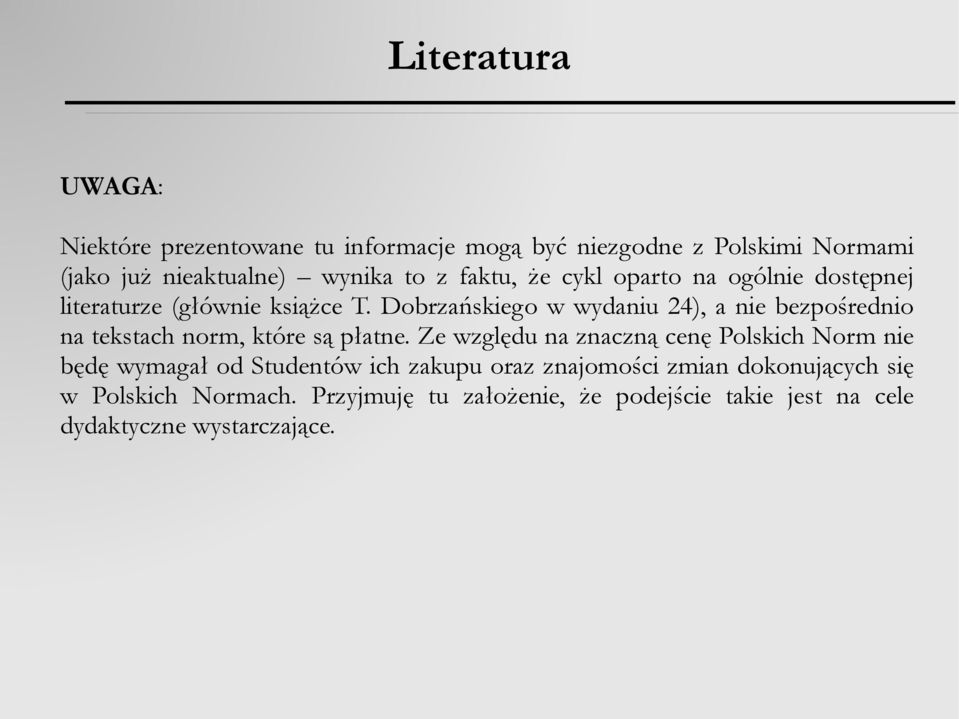 Literatura

UWAGA:

Niektóre prezentowane tu informacje mogą być niezgodne z Polskimi Normami (jako już nieaktualne) – wynika to z faktu, że cykl oparto na ogólnie dostępnej literaturze (głównie książce T. Dobrzańskiego w wydaniu 24), a nie bezpośrednio na tekstach norm, które są płatne. Ze względu na znaczną cenę Polskich Norm nie będę wymagał od Studentów ich zakupu oraz znajomości zmian dokonujących się w Polskich Normach. Przyjmuję tu założenie, że podejście takie jest na cele dydaktyczne wystarczające.